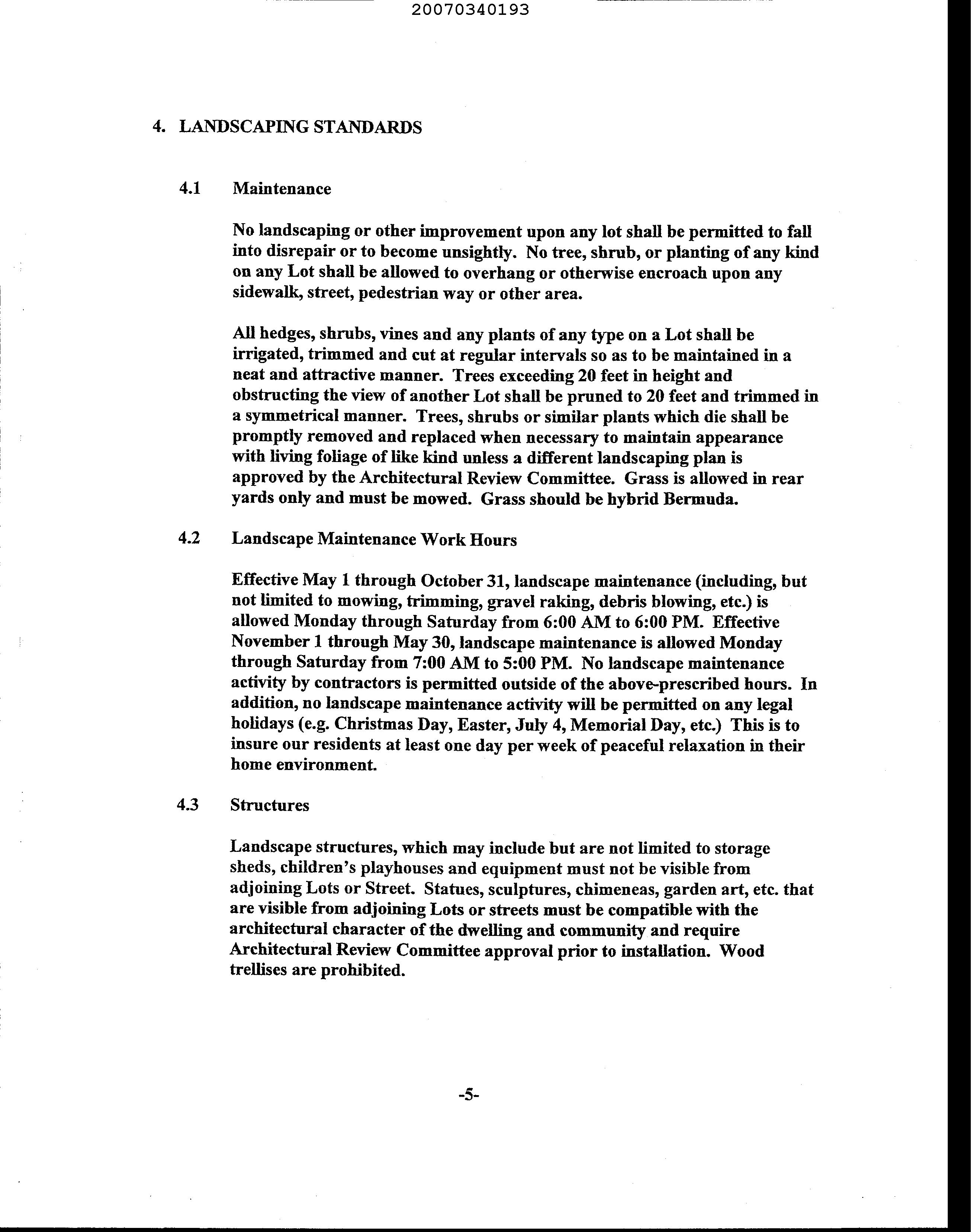 20070340193

4. LANDSCAPING STANDARDS

4.1 Maintenance

No landscaping or other improvement upon any lot shall be permitted to fall into disrepair or to become unsightly. No tree, shrub, or planting of any kind on any Lot shall be allowed to overhang or otherwise encroach upon any sidewalk, street, pedestrian way or other area.

All hedges, shrubs, vines and any plants of any type on a Lot shall be irrigated, trimmed and cut at regular intervals so as to be maintained in a neat and attractive manner. Trees exceeding 20 feet in height and obstructing the view of another Lot shall be pruned to 20 feet and trimmed in a symmetrical manner. Trees, shrubs or similar plants which die shall be promptly removed and replaced when necessary to maintain appearance with living foliage of like kind unless a different landscaping plan is approved by the Architectural Review Committee. Grass is allowed in rear yards only and must be mowed. Grass should be hybrid Bermuda.

4.2 Landscape Maintenance Work Hours

Effective May 1 through October 31, landscape maintenance (including, but not limited to mowing, trimming, gravel raking, debris blowing, etc.) is allowed Monday through Saturday from 6:00 AM to 6:00 PM. Effective November 1 through May 30, landscape maintenance is allowed Monday through Saturday from 7:00 AM to 5:00 PM. No landscape maintenance activity by contractors is permitted outside of the above-prescribed hours. In addition, no landscape maintenance activity will be permitted on any legal holidays (e.g. Christmas Day, Easter, July 4, Memorial Day, etc.) This is to insure our residents at least one day per week of peaceful relaxation in their home environment.

4.3 Structures

Landscape structures, which may include but are not limited to storage sheds, children's playhouses and equipment must not be visible from adjoining Lots or Street. Statues, sculptures, chimeneas, garden art, etc. that are visible from adjoining Lots or streets must be compatible with the architectural character of the dwelling and community and require Architectural Review Committee approval prior to installation. Wood trellises are prohibited.

-5-